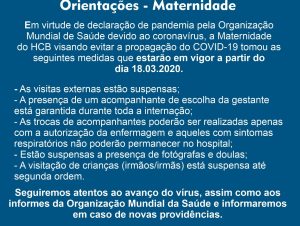 Orientações - Maternidade

Em virtude de declaração de pandemia pela Organização Mundial de Saúde devido ao coronavírus, a Maternidade do HCB visando evitar a propagação do COVID-19 tomou as seguintes medidas que estarão em vigor a partir do dia 18.03.2020.

- As visitas externas estão suspensas;
- A presença de um acompanhante de escolha da gestante está garantida durante toda a internação;
- As trocas de acompanhantes poderão ser realizadas apenas com a autorização da enfermagem e aqueles com sintomas respiratórios não poderão permanecer no hospital;
- Estão suspensas a presença de fotógrafas e doulas;
- A visitação de crianças (irmãos/irmãs) está suspensa até segunda ordem.

Seguiremos atentos ao avanço do vírus, assim como aos informes da Organização Mundial da Saúde e informaremos em caso de novas providências.